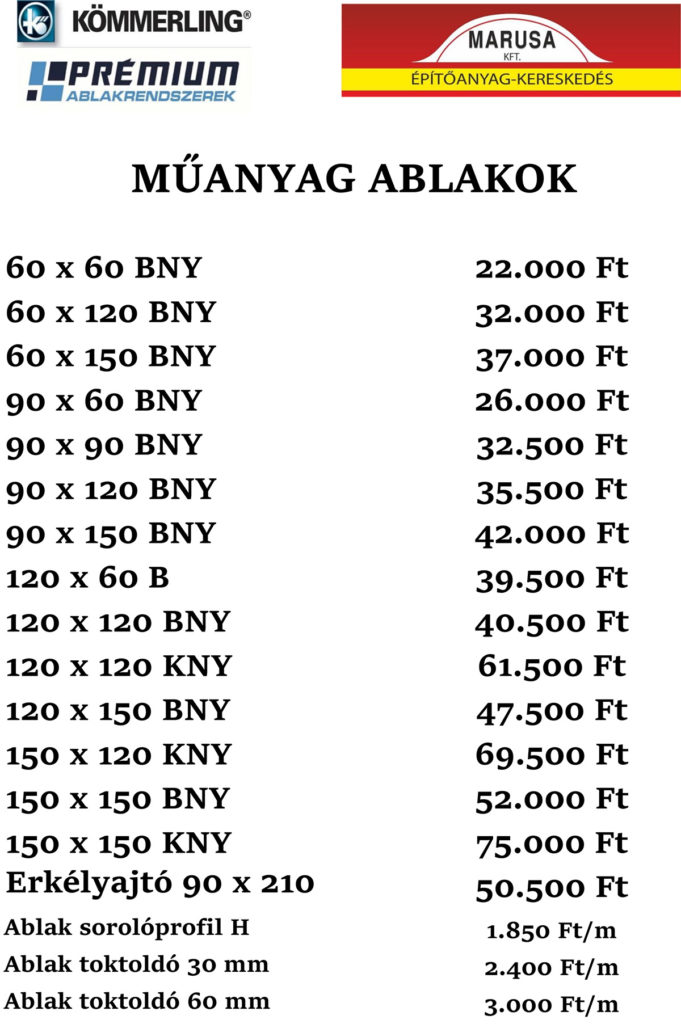 KÖMMERLING®

PRÉMIUM
ABLAKRENDSZEREK

MARUSA
KFT.
ÉPÍTŐANYAG-KERESKEDÉS

MŰANYAG ABLAKOK

| | |
|---|---|
| 60 x 60 BNY | 22.000 Ft |
| 60 x 120 BNY | 32.000 Ft |
| 60 x 150 BNY | 37.000 Ft |
| 90 x 60 BNY | 26.000 Ft |
| 90 x 90 BNY | 32.500 Ft |
| 90 x 120 BNY | 35.500 Ft |
| 90 x 150 BNY | 42.000 Ft |
| 120 x 60 B | 39.500 Ft |
| 120 x 120 BNY | 40.500 Ft |
| 120 x 120 KNY | 61.500 Ft |
| 120 x 150 BNY | 47.500 Ft |
| 150 x 120 KNY | 69.500 Ft |
| 150 x 150 BNY | 52.000 Ft |
| 150 x 150 KNY | 75.000 Ft |
| Erkélyajtó 90 x 210 | 50.500 Ft |
| Ablak sorolóprofil H | 1.850 Ft/m |
| Ablak toktoldó 30 mm | 2.400 Ft/m |
| Ablak toktoldó 60 mm | 3.000 Ft/m |